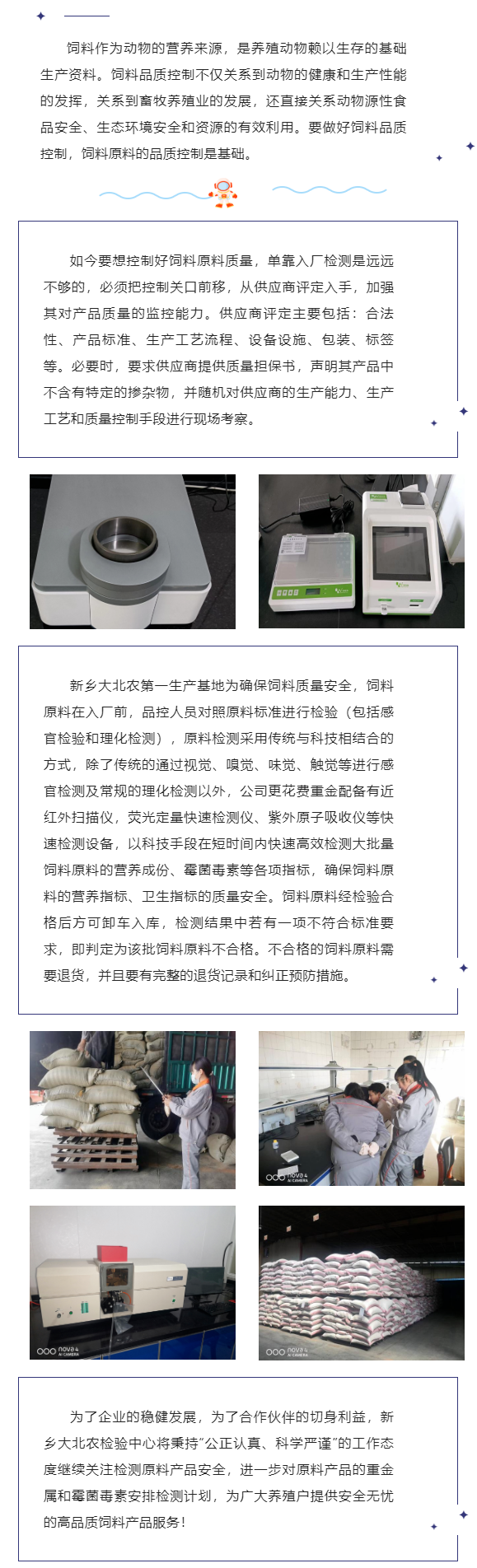 饲料作为动物的营养来源，是养殖动物赖以生存的基础生产资料。饲料品质控制不仅关系到动物的健康和生产性能的发挥，关系到畜牧养殖业的发展，还直接关系动物源性食品安全、生态环境安全和资源的有效利用。要做好饲料品质控制，饲料原料的品质控制是基础。

如今要想控制好饲料原料质量，单靠入厂检测是远远不够的，必须把控制关口前移，从供应商评定入手，加强其对产品质量的监控能力。供应商评定主要包括：合法性、产品标准、生产工艺流程、设备设施、包装、标签等。必要时，要求供应商提供质量担保书，声明其产品中不含有特定的掺杂物，并随机对供应商的生产能力、生产工艺和质量控制手段进行现场考察。

新乡大北农第一生产基地为确保饲料质量安全，饲料原料在入厂前，品控人员对照原料标准进行检验（包括感官检验和理化检测），原料检测采用传统与科技相结合的方式，除了传统的通过视觉、嗅觉、味觉、触觉等进行感官检测及常规的理化检测以外，公司更花费重金配备有近红外扫描仪，荧光定量快速检测仪、紫外原子吸收仪等快速检测设备，以科技手段在短时间内快速高效检测大批量饲料原料的营养成份、霉菌毒素等各项指标，确保饲料原料的营养指标、卫生指标的质量安全。饲料原料经检验合格后方可卸车入库，检测结果中若有一项不符合标准要求，即判定为该批饲料原料不合格。不合格的饲料原料需要退货，并且要有完整的退货记录和纠正预防措施。

nova 4
AI CAMERA

nova 4
AI CAMERA

nova 4
AI CAMERA

为了企业的稳健发展，为了合作伙伴的切身利益，新乡大北农检验中心将秉持“公正认真、科学严谨”的工作态度继续关注检测原料产品安全，进一步对原料产品的重金属和霉菌毒素安排检测计划，为广大养殖户提供安全无忧的高品质饲料产品服务！